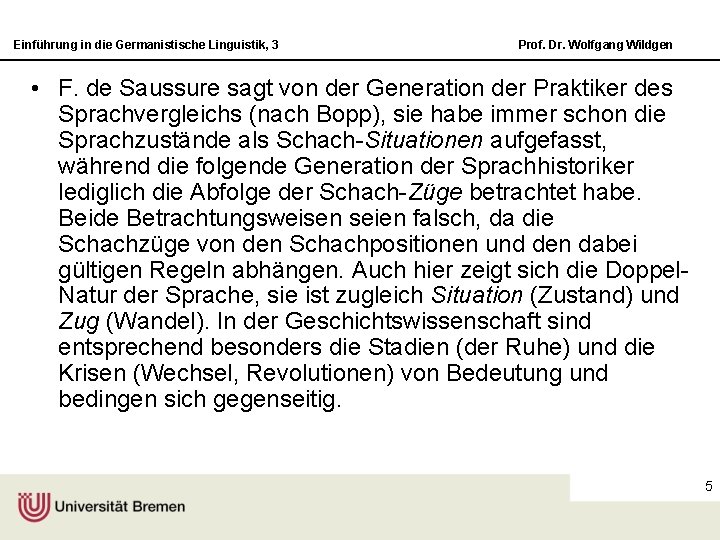 Einführung in die Germanistische Linguistik, 3

Prof. Dr. Wolfgang Wildgen

• F. de Saussure sagt von der Generation der Praktiker des Sprachvergleichs (nach Bopp), sie habe immer schon die Sprachzustände als Schach-Situationen aufgefasst, während die folgende Generation der Sprachhistoriker lediglich die Abfolge der Schach-Züge betrachtet habe. Beide Betrachtungsweisen seien falsch, da die Schachzüge von den Schachpositionen und den dabei gültigen Regeln abhängen. Auch hier zeigt sich die Doppel-Natur der Sprache, sie ist zugleich Situation (Zustand) und Zug (Wandel). In der Geschichtswissenschaft sind entsprechend besonders die Stadien (der Ruhe) und die Krisen (Wechsel, Revolutionen) von Bedeutung und bedingen sich gegenseitig.

5

Universität Bremen